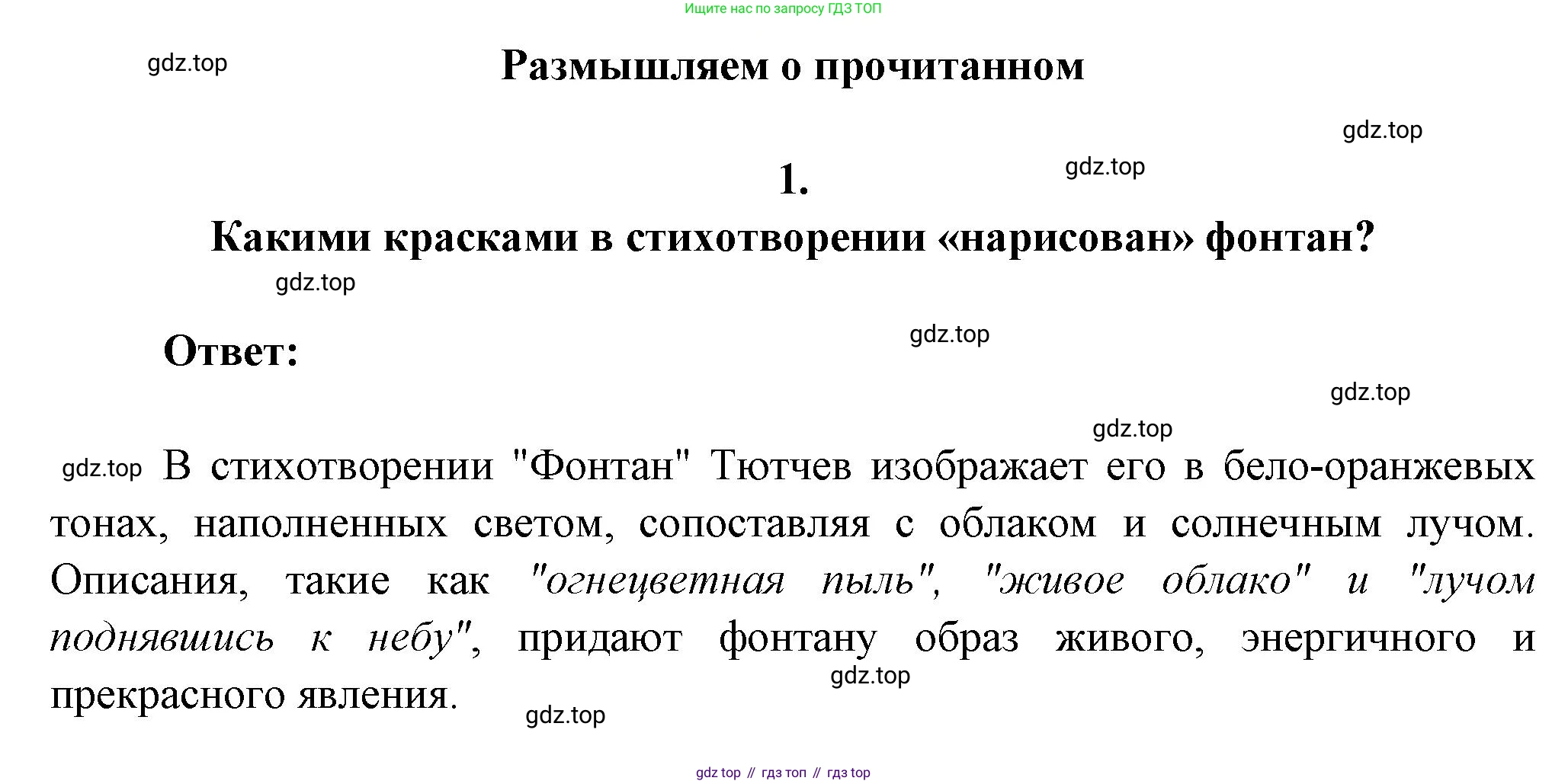 Ищите нас по запросу ГДЗ ТОП

gdz.top

Размышляем о прочитанном

gdz.top

1.

gdz.top

Какими красками в стихотворении «нарисован» фонтан?

gdz.top

Ответ:

gdz.top

gdz.top

gdz.top

gdz.top В стихотворении "Фонтан" Тютчев изображает его в бело-оранжевых тонах, наполненных светом, сопоставляя с облаком и солнечным лучом. Описания, такие как "огнецветная пыль", "живое облако" и "лучом поднявшись к небу", придают фонтану образ живого, энергичного и прекрасного явления.

gdz.top

gdz.top

gdz top // гдз топ // гдз top